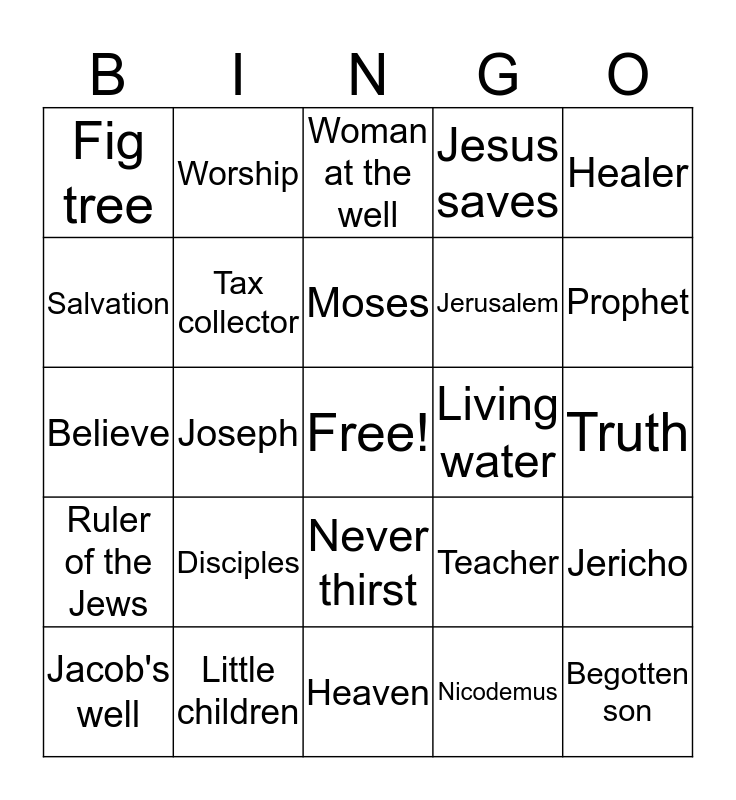 | B | I | N | G | O |
|---|---|---|---|---|
| Fig tree | Worship | Woman at the well | Jesus saves | Healer |
| Salvation | Tax collector | Moses | Jerusalem | Prophet |
| Believe | Joseph | Free! | Living water | Truth |
| Ruler of the Jews | Disciples | Never thirst | Teacher | Jericho |
| Jacob's well | Little children | Heaven | Nicodemus | Begotten son |